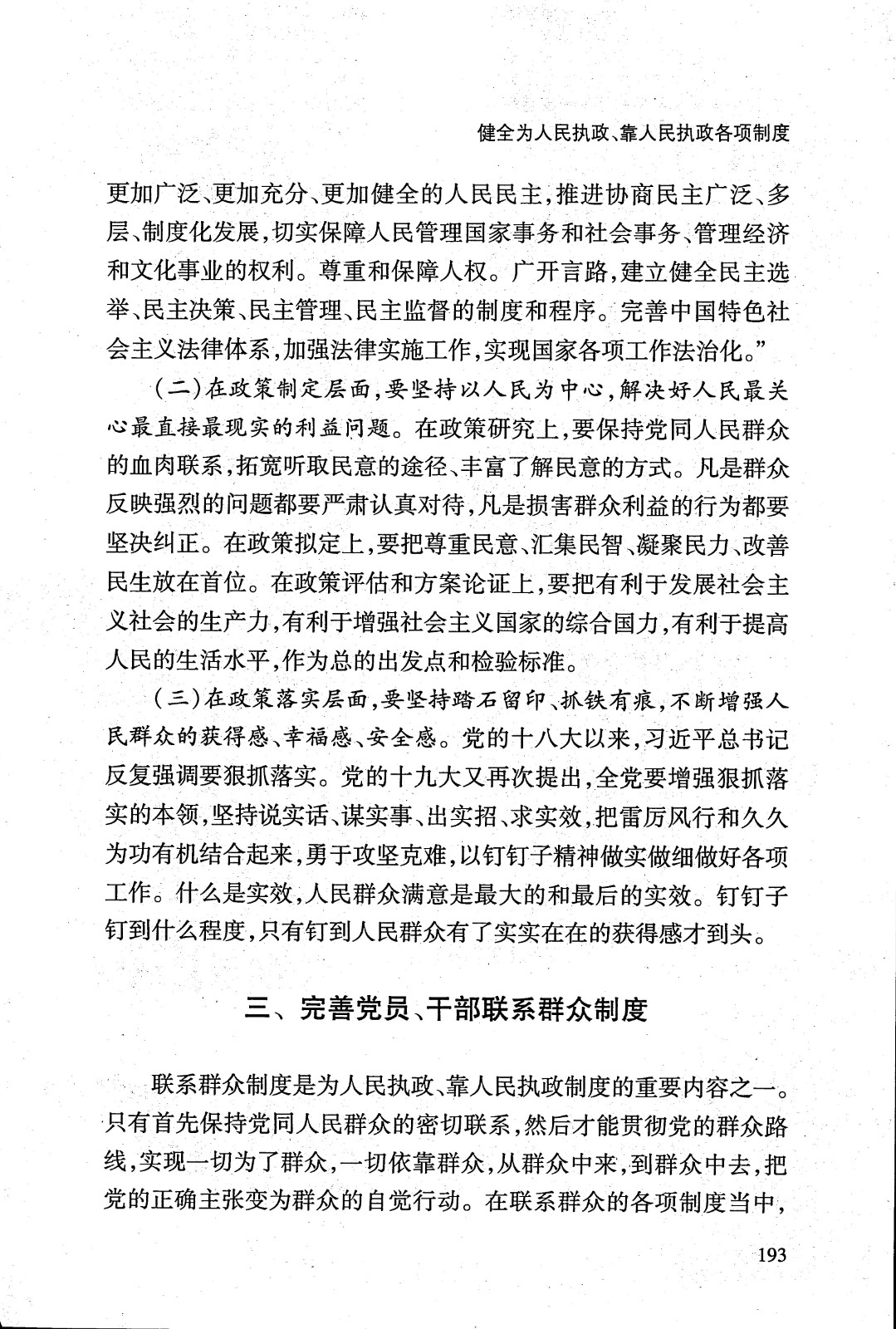 健全为人民执政、靠人民执政各项制度

更加广泛、更加充分、更加健全的人民民主，推进协商民主广泛、多层、制度化发展，切实保障人民管理国家事务和社会事务、管理经济和文化事业的权利。尊重和保障人权。广开言路，建立健全民主选举、民主决策、民主管理、民主监督的制度和程序。完善中国特色社会主义法律体系，加强法律实施工作，实现国家各项工作法治化。”

（二）在政策制定层面，要坚持以人民为中心，解决好人民最关心最直接最现实的利益问题。在政策研究上，要保持党同人民群众的血肉联系，拓宽听取民意的途径、丰富了解民意的方式。凡是群众反映强烈的问题都要严肃认真对待，凡是损害群众利益的行为都要坚决纠正。在政策拟定上，要把尊重民意、汇集民智、凝聚民力、改善民生放在首位。在政策评估和方案论证上，要把有利于发展社会主义社会的生产力，有利于增强社会主义国家的综合国力，有利于提高人民的生活水平，作为总的出发点和检验标准。

（三）在政策落实层面，要坚持踏石留印、抓铁有痕，不断增强人民群众的获得感、幸福感、安全感。党的十八大以来，习近平总书记反复强调要狠抓落实。党的十九大又再次提出，全党要增强狠抓落实的本领，坚持说实话、谋实事、出实招、求实效，把雷厉风行和久久为功有机结合起来，勇于攻坚克难，以钉钉子精神做实做细做好各项工作。什么是实效，人民群众满意是最大的和最后的实效。钉钉子钉到什么程度，只有钉到人民群众有了实实在在的获得感才到头。

三、完善党员、干部联系群众制度

联系群众制度是为人民执政、靠人民执政制度的重要内容之一。只有首先保持党同人民群众的密切联系，然后才能贯彻党的群众路线，实现一切为了群众，一切依靠群众，从群众中来，到群众中去，把党的正确主张变为群众的自觉行动。在联系群众的各项制度当中，

193